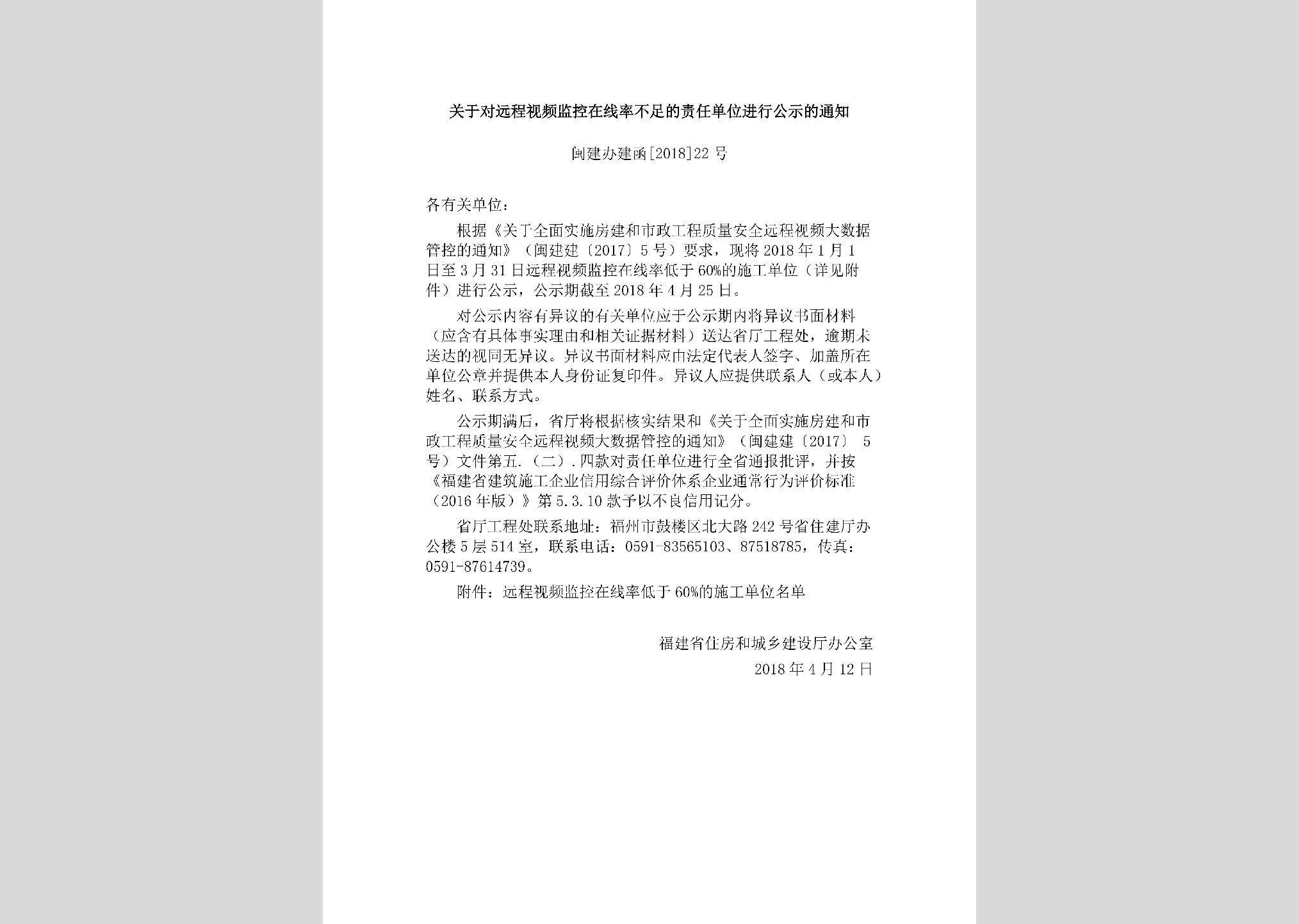 关于对远程视频监控在线率不足的责任单位进行公示的通知

闽建办建函[2018]22号

各有关单位：

根据《关于全面实施房建和市政工程质量安全远程视频大数据管控的通知》（闽建建〔2017〕5号）要求，现将2018年1月1日至3月31日远程视频监控在线率低于60%的施工单位（详见附件）进行公示，公示期截至2018年4月25日。

对公示内容有异议的有关单位应于公示期内将异议书面材料（应含有具体事实理由和相关证据材料）送达省厅工程处，逾期未送达的视同无异议。异议书面材料应由法定代表人签字、加盖所在单位公章并提供本人身份证复印件。异议人应提供联系人（或本人）姓名、联系方式。

公示期满后，省厅将根据核实结果和《关于全面实施房建和市政工程质量安全远程视频大数据管控的通知》（闽建建〔2017〕5号）文件第五.（二）.四款对责任单位进行全省通报批评，并按《福建省建筑施工企业信用综合评价体系企业通常行为评价标准（2016年版）》第5.3.10款予以不良信用记分。

省厅工程处联系地址：福州市鼓楼区北大路242号省住建厅办公楼5层514室，联系电话：0591-83565103、87518785，传真：0591-87614739。

附件：远程视频监控在线率低于60%的施工单位名单

福建省住房和城乡建设厅办公室
2018年4月12日